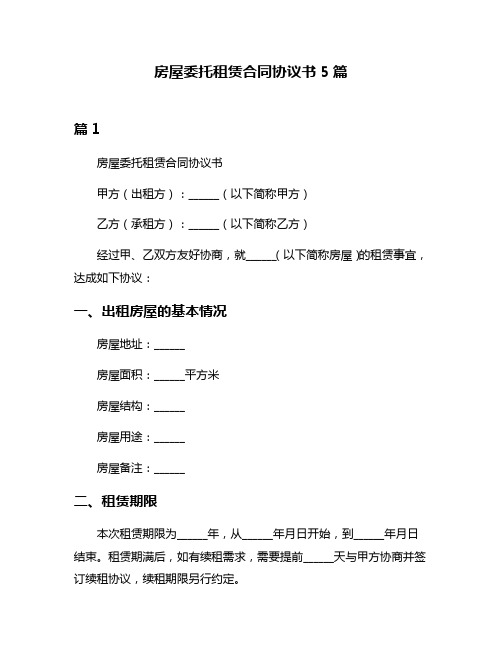 房屋委托租赁合同协议书 5 篇

篇 1

房屋委托租赁合同协议书

甲方（出租方）：______（以下简称甲方）

乙方（承租方）：______（以下简称乙方）

经过甲、乙双方友好协商，就______（以下简称房屋）的租赁事宜，达成如下协议：

一、出租房屋的基本情况

房屋地址：______

房屋面积：______平方米

房屋结构：______

房屋用途：______

房屋备注：______

二、租赁期限

本次租赁期限为______年，从______年月日开始，到______年月日结束。租赁期满后，如有续租需求，需要提前______天与甲方协商并签订续租协议，续租期限另行约定。